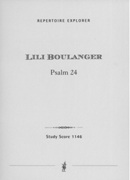 REPERTOIRE EXPLORER

LILI BOULANGER

Psalm 24

Study Score 1146